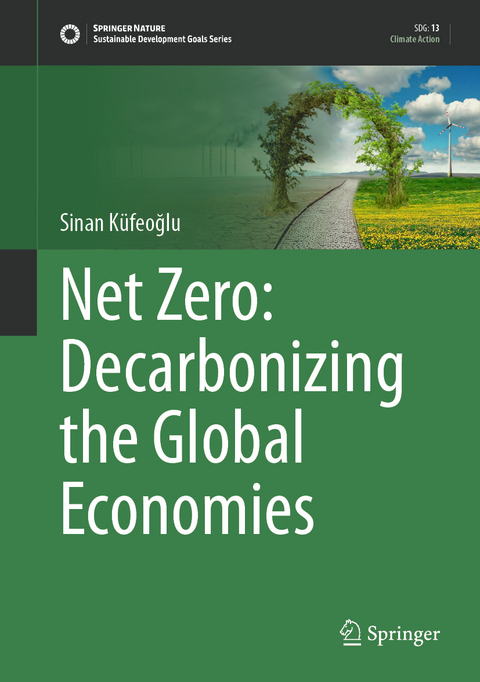 SPRINGER NATURE
Sustainable Development Goals Series

SDG: 13
Climate Action

Sinan Küfeoğlu

Net Zero: Decarbonizing the Global Economies

Springer